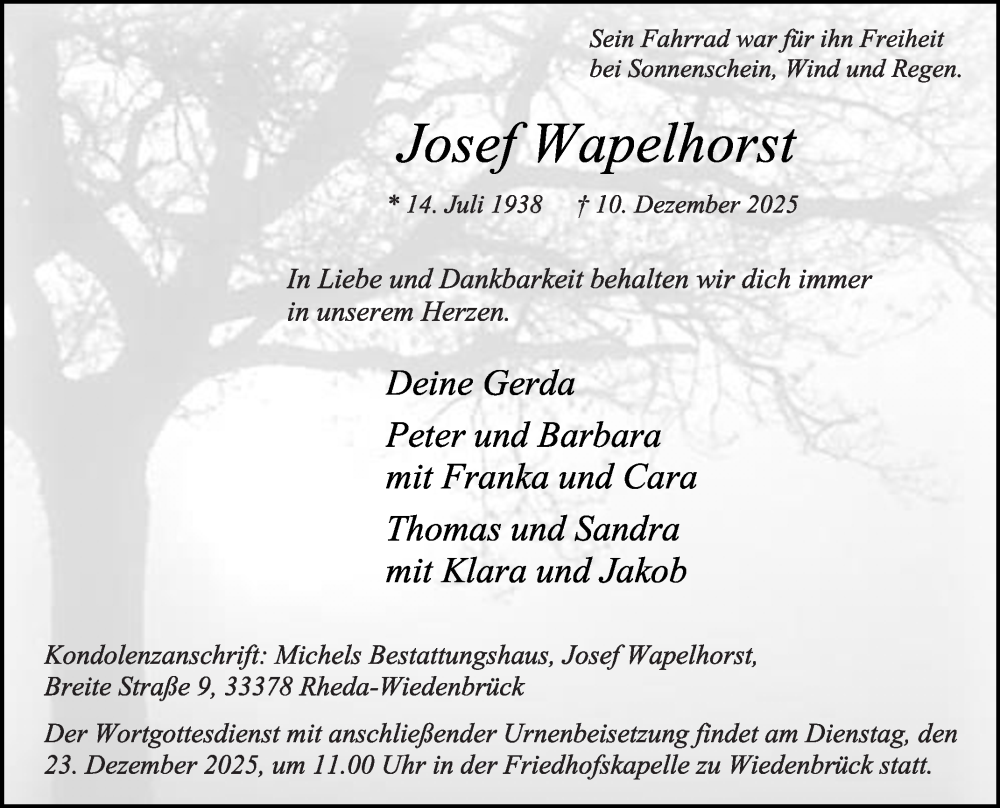 Sein Fahrrad war für ihn Freiheit
bei Sonnenschein, Wind und Regen.

Josef Wapelhorst

* 14. Juli 1938 † 10. Dezember 2025

In Liebe und Dankbarkeit behalten wir dich immer in unserem Herzen.

Deine Gerda

Peter und Barbara
mit Franka und Cara

Thomas und Sandra
mit Klara und Jakob

Kondolenzanschrift: Michels Bestattungshaus, Josef Wapelhorst,
Breite Straße 9, 33378 Rheda-Wiedenbrück

Der Wortgottesdienst mit anschließender Urnenbeisetzung findet am Dienstag, den 23. Dezember 2025, um 11.00 Uhr in der Friedhofskapelle zu Wiedenbrück statt.